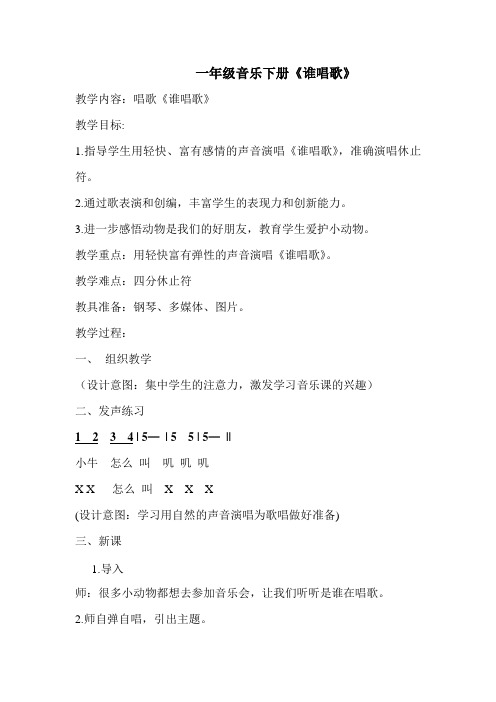 一年级音乐下册《谁唱歌》

教学内容：唱歌《谁唱歌》

教学目标:

1.指导学生用轻快、富有感情的声音演唱《谁唱歌》，准确演唱休止符。

2.通过歌表演和创编，丰富学生的表现力和创新能力。

3.进一步感悟动物是我们的好朋友，教育学生爱护小动物。

教学重点：用轻快富有弹性的声音演唱《谁唱歌》。

教学难点：四分休止符

教具准备：钢琴、多媒体、图片。

教学过程:

一、 组织教学

（设计意图：集中学生的注意力，激发学习音乐课的兴趣）

二、发声练习

1 2 3 4 | 5— | 5 5 | 5— ‖

小牛 怎么 叫 吼 吼 吼

X X 怎么 叫 X X X

(设计意图：学习用自然的声音演唱为歌唱做好准备)

三、新课

1.导入

师：很多小动物都想去参加音乐会，让我们听听是谁在唱歌。

2.师自弹自唱，引出主题。